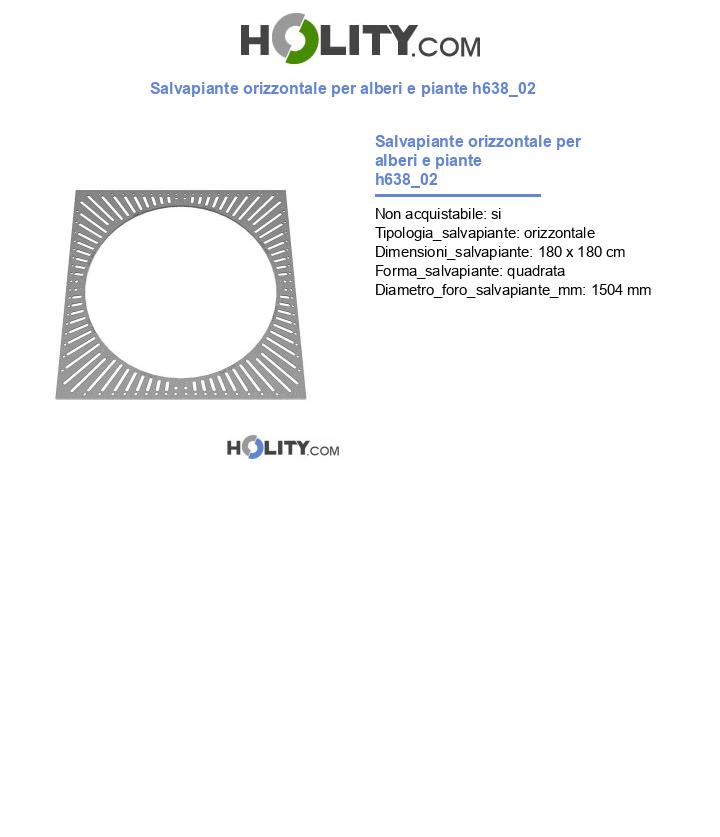 HOLITY.COM

Salvapiante orizzontale per alberi e piante h638_02

Salvapiante orizzontale per alberi e piante h638_02

Non acquistabile: si
Tipologia_salvapiante: orizzontale
Dimensioni_salvapiante: 180 x 180 cm
Forma_salvapiante: quadrata
Diametro_foro_salvapiante_mm: 1504 mm

HOLITY.COM